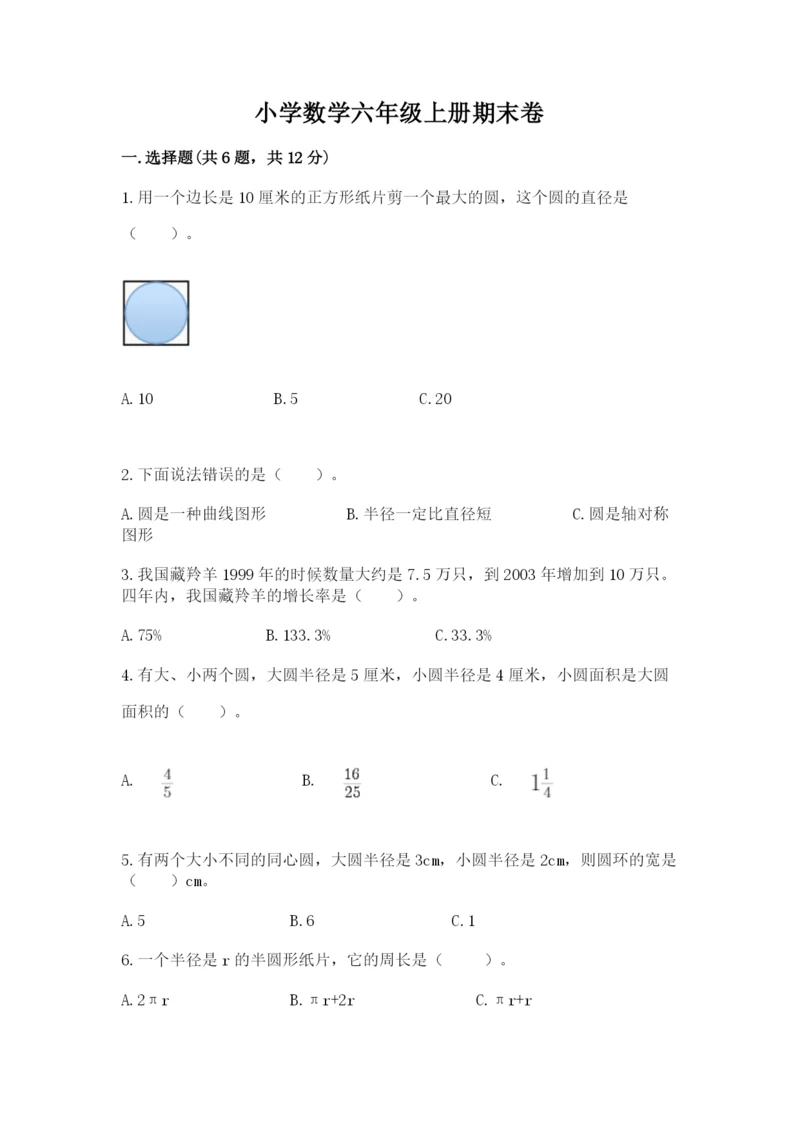 小学数学六年级上册期末卷

一.选择题(共6题，共12分)

1.用一个边长是10厘米的正方形纸片剪一个最大的圆，这个圆的直径是（　　）。

A.10　　B.5　　C.20

2.下面说法错误的是（　　）。

A.圆是一种曲线图形　　B.半径一定比直径短　　C.圆是轴对称图形

3.我国藏羚羊1999年的时候数量大约是7.5万只，到2003年增加到10万只。四年内，我国藏羚羊的增长率是（　　）。

A.75%　　B.133.3%　　C.33.3%

4.有大、小两个圆，大圆半径是5厘米，小圆半径是4厘米，小圆面积是大圆面积的（　　）。

A.　$\frac{4}{5}$　　B.　$\frac{16}{25}$　　C.　$1\frac{1}{4}$

5.有两个大小不同的同心圆，大圆半径是3cm，小圆半径是2cm，则圆环的宽是（　　）cm。

A.5　　B.6　　C.1

6.一个半径是r的半圆形纸片，它的周长是（　　）。

A.2πr　　B.πr+2r　　C.πr+r